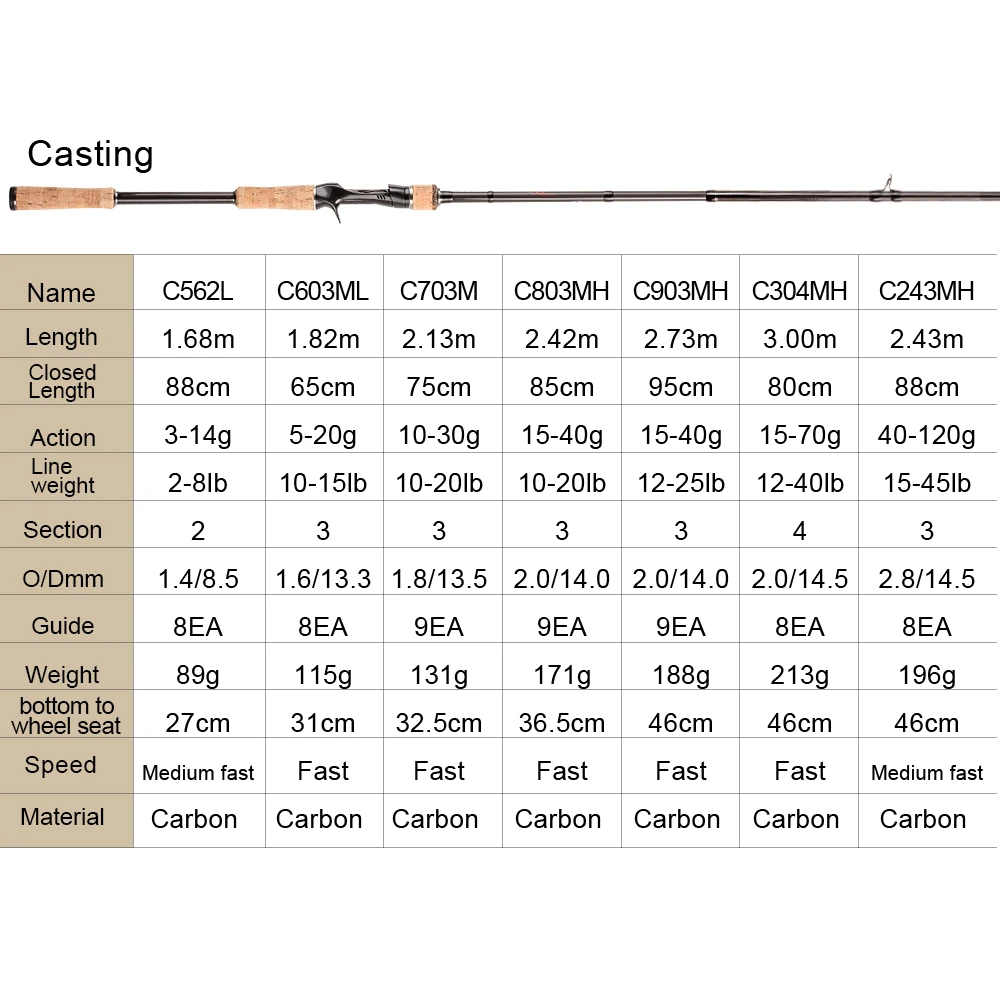 Casting

| Name | C562L | C603ML | C703M | C803MH | C903MH | C304MH | C243MH |
|---|---|---|---|---|---|---|---|
| Length | 1.68m | 1.82m | 2.13m | 2.42m | 2.73m | 3.00m | 2.43m |
| Closed Length | 88cm | 65cm | 75cm | 85cm | 95cm | 80cm | 88cm |
| Action | 3-14g | 5-20g | 10-30g | 15-40g | 15-40g | 15-70g | 40-120g |
| Line weight | 2-8lb | 10-15lb | 10-20lb | 10-20lb | 12-25lb | 12-40lb | 15-45lb |
| Section | 2 | 3 | 3 | 3 | 3 | 4 | 3 |
| O/Dmm | 1.4/8.5 | 1.6/13.3 | 1.8/13.5 | 2.0/14.0 | 2.0/14.0 | 2.0/14.5 | 2.8/14.5 |
| Guide | 8EA | 8EA | 9EA | 9EA | 9EA | 8EA | 8EA |
| Weight | 89g | 115g | 131g | 171g | 188g | 213g | 196g |
| bottom to wheel seat | 27cm | 31cm | 32.5cm | 36.5cm | 46cm | 46cm | 46cm |
| Speed | Medium fast | Fast | Fast | Fast | Fast | Fast | Medium fast |
| Material | Carbon | Carbon | Carbon | Carbon | Carbon | Carbon | Carbon |